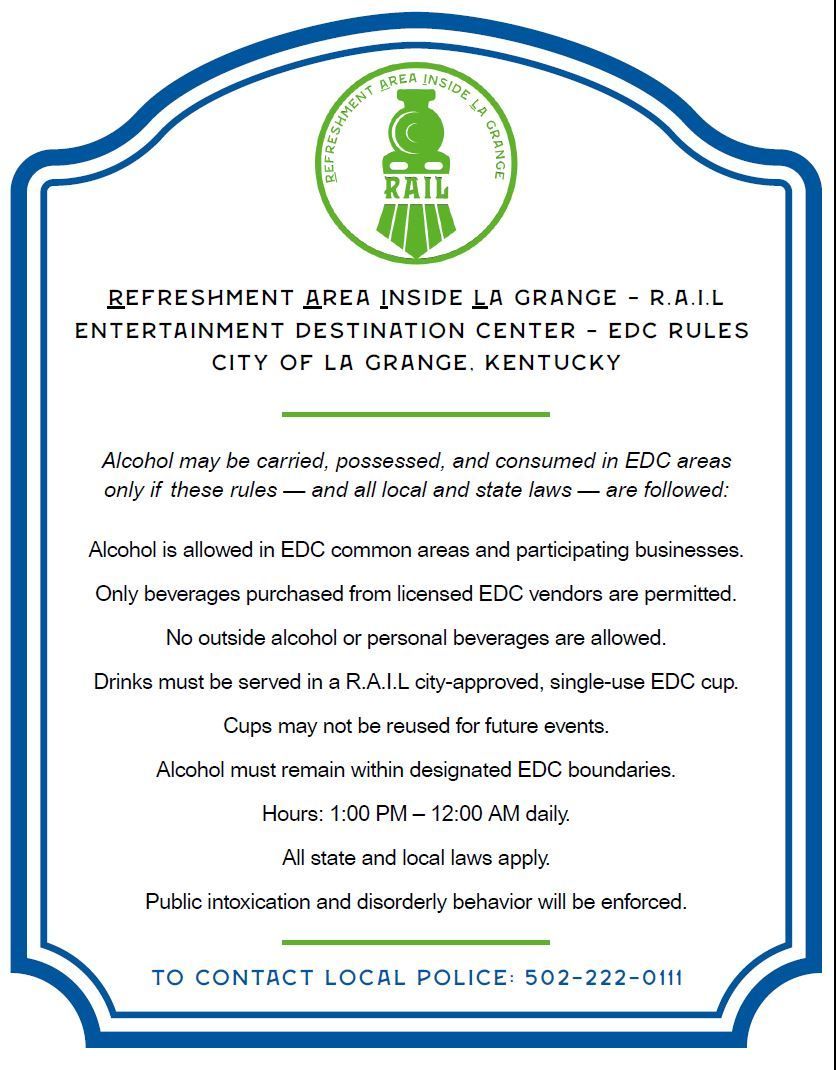 REFRESHMENT AREA INSIDE LA GRANGE
RAIL

REFRESHMENT AREA INSIDE LA GRANGE - R.A.I.L
ENTERTAINMENT DESTINATION CENTER - EDC RULES
CITY OF LA GRANGE, KENTUCKY

Alcohol may be carried, possessed, and consumed in EDC areas only if these rules — and all local and state laws — are followed:

Alcohol is allowed in EDC common areas and participating businesses.

Only beverages purchased from licensed EDC vendors are permitted.

No outside alcohol or personal beverages are allowed.

Drinks must be served in a R.A.I.L city-approved, single-use EDC cup.

Cups may not be reused for future events.

Alcohol must remain within designated EDC boundaries.

Hours: 1:00 PM – 12:00 AM daily.

All state and local laws apply.

Public intoxication and disorderly behavior will be enforced.

TO CONTACT LOCAL POLICE: 502-222-0111